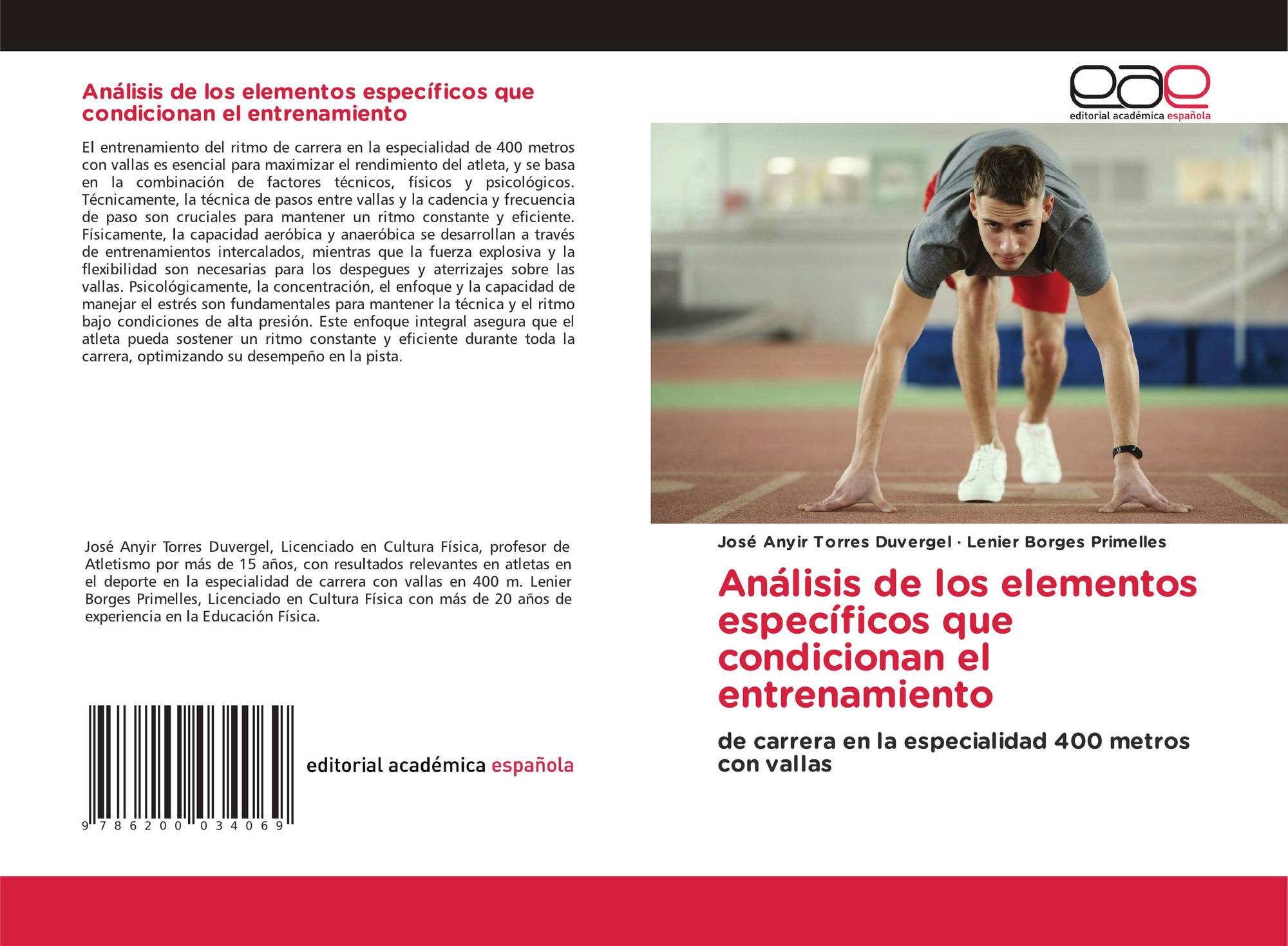 Análisis de los elementos específicos que condicionan el entrenamiento

El entrenamiento del ritmo de carrera en la especialidad de 400 metros con vallas es esencial para maximizar el rendimiento del atleta, y se basa en la combinación de factores técnicos, físicos y psicológicos. Técnicamente, la técnica de pasos entre vallas y la cadencia y frecuencia de paso son cruciales para mantener un ritmo constante y eficiente. Físicamente, la capacidad aeróbica y anaeróbica se desarrollan a través de entrenamientos intercalados, mientras que la fuerza explosiva y la flexibilidad son necesarias para los despegues y aterrizajes sobre las vallas. Psicológicamente, la concentración, el enfoque y la capacidad de manejar el estrés son fundamentales para mantener la técnica y el ritmo bajo condiciones de alta presión. Este enfoque integral asegura que el atleta pueda sostener un ritmo constante y eficiente durante toda la carrera, optimizando su desempeño en la pista.

José Anyir Torres Duvergel, Licenciado en Cultura Física, profesor de Atletismo por más de 15 años, con resultados relevantes en atletas en el deporte en la especialidad de carrera con vallas en 400 m. Lenier Borges Primelles, Licenciado en Cultura Física con más de 20 años de experiencia en la Educación Física.

9 786200 034069

editorial académica española

eae
editorial académica española

José Anyir Torres Duvergel · Lenier Borges Primelles

Análisis de los elementos específicos que condicionan el entrenamiento

de carrera en la especialidad 400 metros con vallas